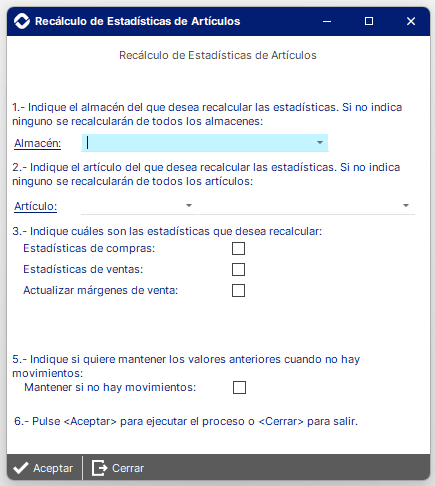 Recálculo de Estadísticas de Artículos

Recálculo de Estadísticas de Artículos

1.- Indique el almacén del que desea recalcular las estadísticas. Si no indica ninguno se recalcularán de todos los almacenes:

Almacén:

2.- Indique el artículo del que desea recalcular las estadísticas. Si no indica ninguno se recalcularán de todos los artículos:

Artículo:

3.- Indique cuáles son las estadísticas que desea recalcular:

Estadísticas de compras:

Estadísticas de ventas:

Actualizar márgenes de venta:

5.- Indique si quiere mantener los valores anteriores cuando no hay movimientos:

Mantener si no hay movimientos:

6.- Pulse <Aceptar> para ejecutar el proceso o <Cerrar> para salir.

Aceptar Cerrar